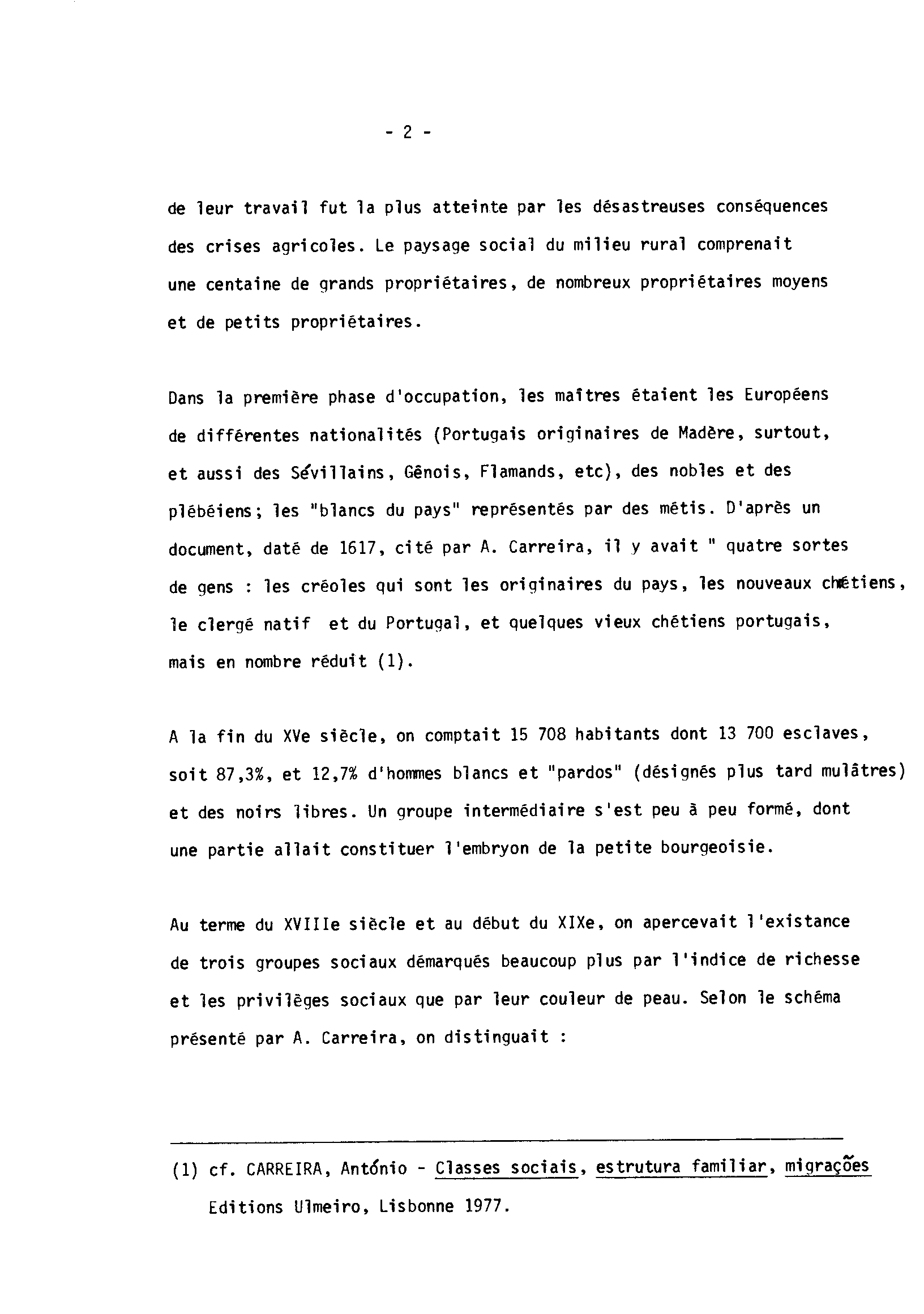 - 2 -

de leur travail fut la plus atteinte par les désastreuses conséquences des crises agricoles. Le paysage social du milieu rural comprenait une centaine de grands propriétaires, de nombreux propriétaires moyens et de petits propriétaires.

Dans la première phase d'occupation, les maîtres étaient les Européens de différentes nationalités (Portugais originaires de Madère, surtout, et aussi des Sévillains, Gênois, Flamands, etc), des nobles et des plébéiens; les "blancs du pays" représentés par des métis. D'après un document, daté de 1617, cité par A. Carreira, il y avait " quatre sortes de gens : les créoles qui sont les originaires du pays, les nouveaux chrétiens, le clergé natif et du Portugal, et quelques vieux chétiens portugais, mais en nombre réduit (1).

A la fin du XVe siècle, on comptait 15 708 habitants dont 13 700 esclaves, soit 87,3%, et 12,7% d'hommes blancs et "pardos" (désignés plus tard mulâtres) et des noirs libres. Un groupe intermédiaire s'est peu à peu formé, dont une partie allait constituer l'embryon de la petite bourgeoisie.

Au terme du XVIIIe siècle et au début du XIXe, on apercevait l'existance de trois groupes sociaux démarqués beaucoup plus par l'indice de richesse et les privilèges sociaux que par leur couleur de peau. Selon le schéma présenté par A. Carreira, on distinguait :

(1) cf. CARREIRA, António - Classes sociais, estrutura familiar, migrações Editions Ulmeiro, Lisbonne 1977.